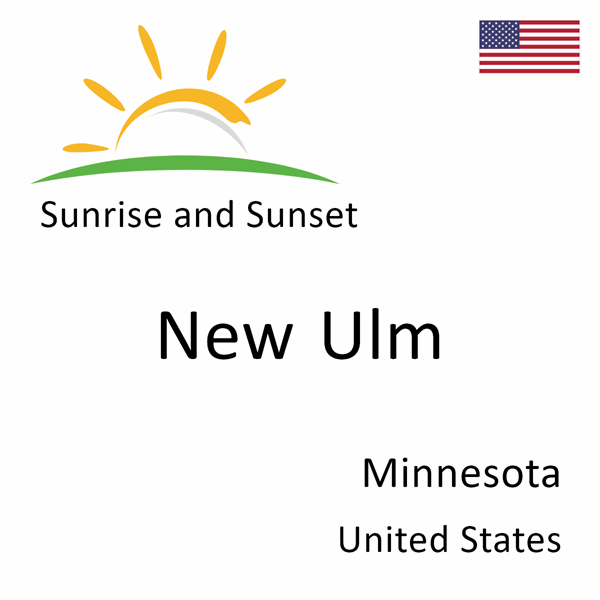 Sunrise and Sunset

New Ulm

Minnesota

United States